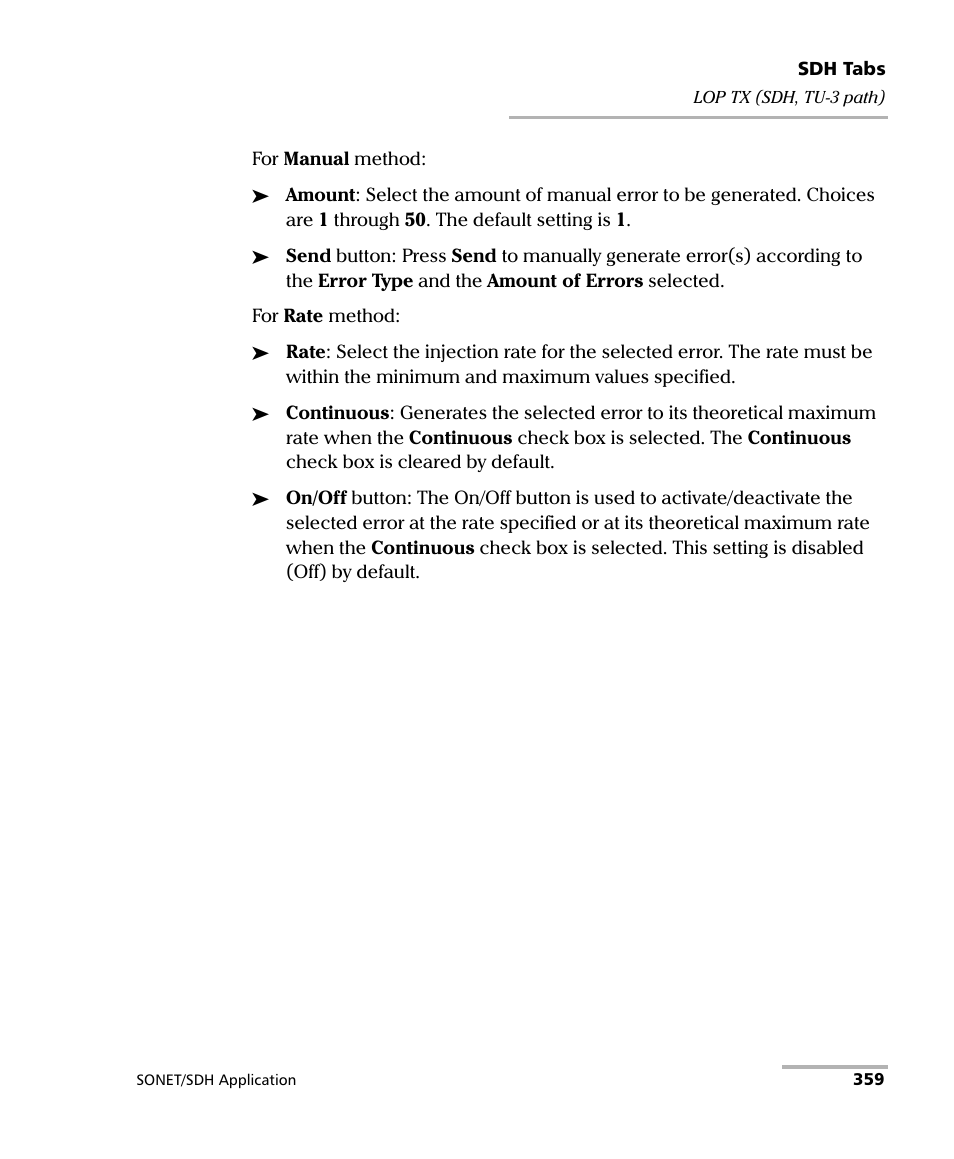 SDH Tabs

LOP TX (SDH, TU-3 path)

For Manual method:

➤ Amount: Select the amount of manual error to be generated. Choices are 1 through 50. The default setting is 1.

➤ Send button: Press Send to manually generate error(s) according to the Error Type and the Amount of Errors selected.

For Rate method:

➤ Rate: Select the injection rate for the selected error. The rate must be within the minimum and maximum values specified.

➤ Continuous: Generates the selected error to its theoretical maximum rate when the Continuous check box is selected. The Continuous check box is cleared by default.

➤ On/Off button: The On/Off button is used to activate/deactivate the selected error at the rate specified or at its theoretical maximum rate when the Continuous check box is selected. This setting is disabled (Off) by default.

SONET/SDH Application

359